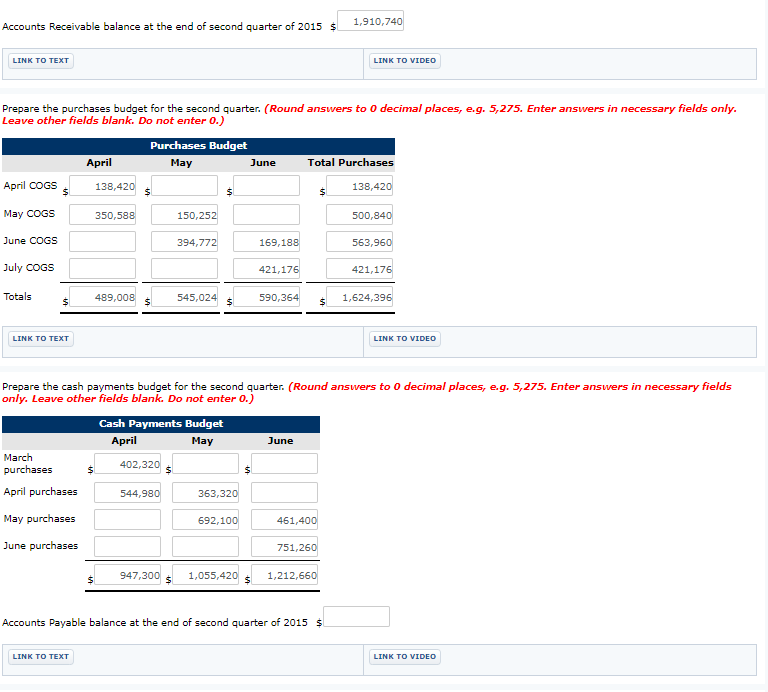 Accounts Receivable balance at the end of second quarter of 2015 $ 1,910,740

LINK TO TEXT

LINK TO VIDEO

Prepare the purchases budget for the second quarter. (Round answers to 0 decimal places, e.g. 5,275. Enter answers in necessary fields only. Leave other fields blank. Do not enter 0.)

Purchases Budget

| | April | May | June | Total Purchases |
|---|---|---|---|---|
| April COGS | $ 138,420 | $ | $ | $ 138,420 |
| May COGS | 350,588 | 150,252 | | 500,840 |
| June COGS | | 394,772 | 169,188 | 563,960 |
| July COGS | | | 421,176 | 421,176 |
| Totals | $ 489,008 | $ 545,024 | $ 590,364 | $ 1,624,396 |

LINK TO TEXT

LINK TO VIDEO

Prepare the cash payments budget for the second quarter. (Round answers to 0 decimal places, e.g. 5,275. Enter answers in necessary fields only. Leave other fields blank. Do not enter 0.)

Cash Payments Budget

| | April | May | June |
|---|---|---|---|
| March purchases | $ 402,320 | $ | $ |
| April purchases | 544,980 | 363,320 | |
| May purchases | | 692,100 | 461,400 |
| June purchases | | | 751,260 |
| | $ 947,300 | $ 1,055,420 | $ 1,212,660 |

Accounts Payable balance at the end of second quarter of 2015 $

LINK TO TEXT

LINK TO VIDEO